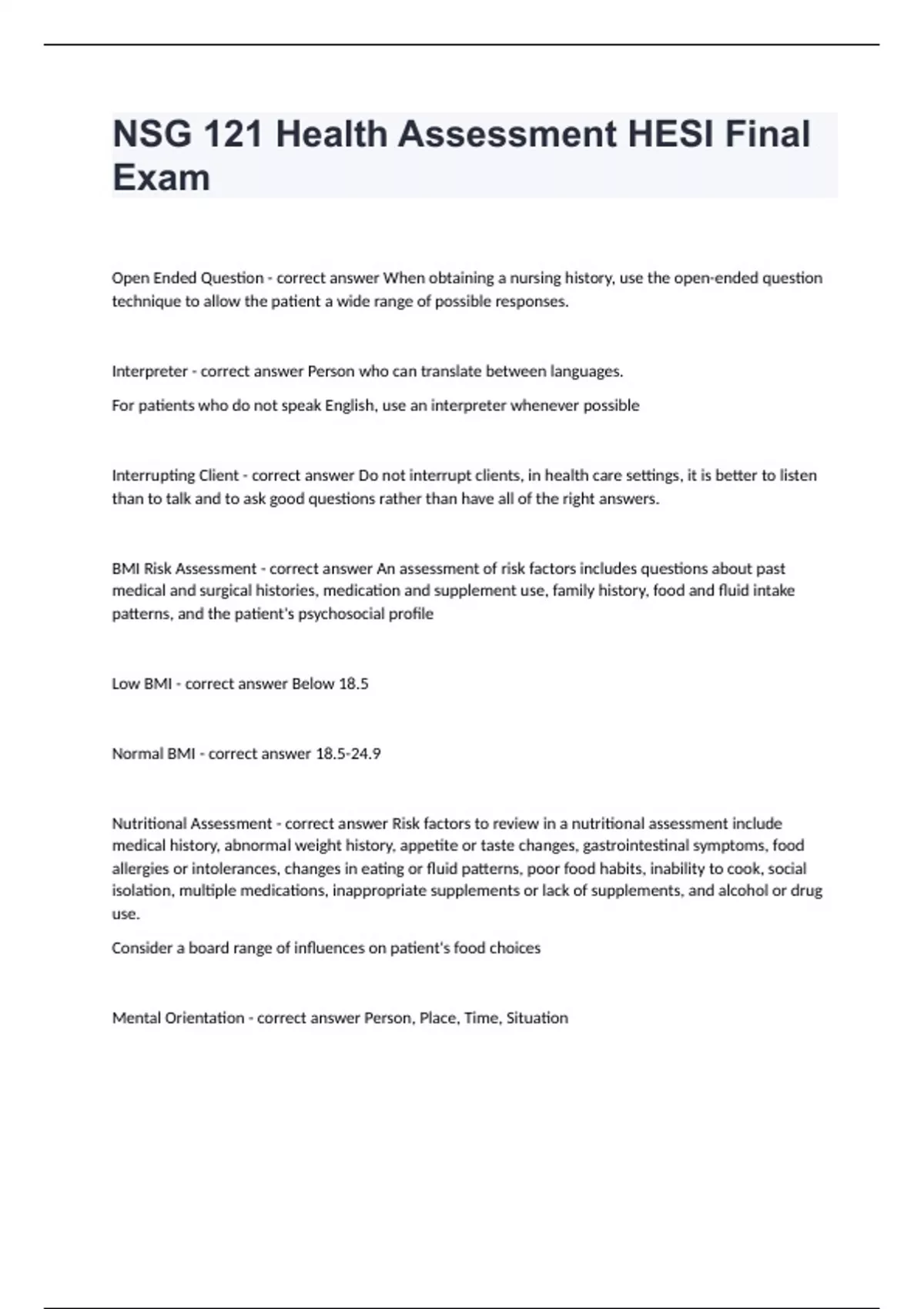 NSG 121 Health Assessment HESI Final Exam

Open Ended Question - correct answer When obtaining a nursing history, use the open-ended question technique to allow the patient a wide range of possible responses.

Interpreter - correct answer Person who can translate between languages.

For patients who do not speak English, use an interpreter whenever possible

Interrupting Client - correct answer Do not interrupt clients, in health care settings, it is better to listen than to talk and to ask good questions rather than have all of the right answers.

BMI Risk Assessment - correct answer An assessment of risk factors includes questions about past medical and surgical histories, medication and supplement use, family history, food and fluid intake patterns, and the patient's psychosocial profile

Low BMI - correct answer Below 18.5

Normal BMI - correct answer 18.5-24.9

Nutritional Assessment - correct answer Risk factors to review in a nutritional assessment include medical history, abnormal weight history, appetite or taste changes, gastrointestinal symptoms, food allergies or intolerances, changes in eating or fluid patterns, poor food habits, inability to cook, social isolation, multiple medications, inappropriate supplements or lack of supplements, and alcohol or drug use.

Consider a board range of influences on patient's food choices

Mental Orientation - correct answer Person, Place, Time, Situation